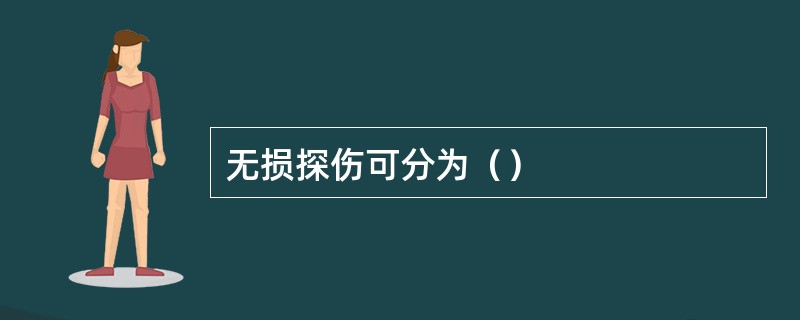 无损探伤可分为（）